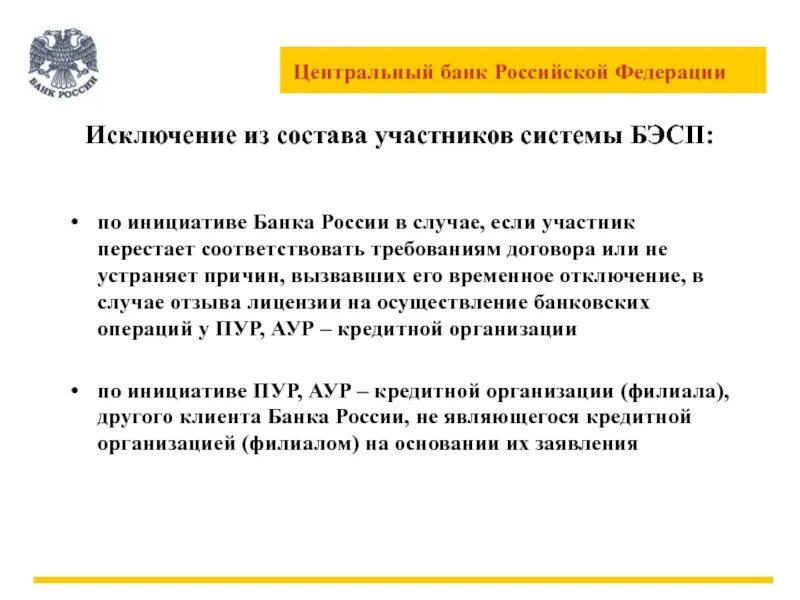 БАНК РОССИИ

Центральный банк Российской Федерации

Исключение из состава участников системы БЭСП:

• по инициативе Банка России в случае, если участник перестает соответствовать требованиям договора или не устраняет причин, вызвавших его временное отключение, в случае отзыва лицензии на осуществление банковских операций у ПУР, АУР – кредитной организации

• по инициативе ПУР, АУР – кредитной организации (филиала), другого клиента Банка России, не являющегося кредитной организацией (филиалом) на основании их заявления